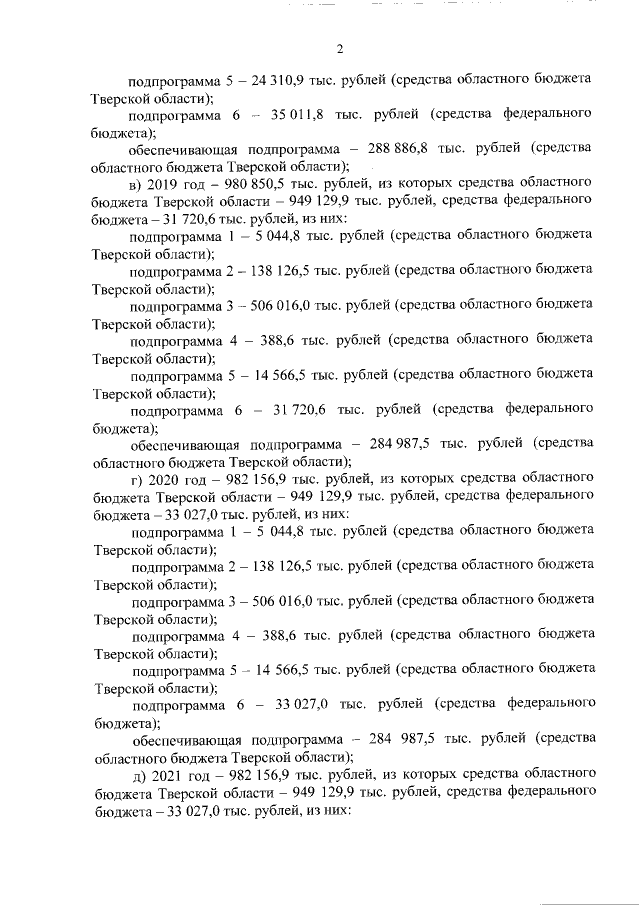 2

подпрограмма 5 – 24 310,9 тыс. рублей (средства областного бюджета Тверской области);

подпрограмма 6 – 35 011,8 тыс. рублей (средства федерального бюджета);

обеспечивающая подпрограмма – 288 886,8 тыс. рублей (средства областного бюджета Тверской области);

в) 2019 год – 980 850,5 тыс. рублей, из которых средства областного бюджета Тверской области – 949 129,9 тыс. рублей, средства федерального бюджета – 31 720,6 тыс. рублей, из них:

подпрограмма 1 – 5 044,8 тыс. рублей (средства областного бюджета Тверской области);

подпрограмма 2 – 138 126,5 тыс. рублей (средства областного бюджета Тверской области);

подпрограмма 3 – 506 016,0 тыс. рублей (средства областного бюджета Тверской области);

подпрограмма 4 – 388,6 тыс. рублей (средства областного бюджета Тверской области);

подпрограмма 5 – 14 566,5 тыс. рублей (средства областного бюджета Тверской области);

подпрограмма 6 – 31 720,6 тыс. рублей (средства федерального бюджета);

обеспечивающая подпрограмма – 284 987,5 тыс. рублей (средства областного бюджета Тверской области);

г) 2020 год – 982 156,9 тыс. рублей, из которых средства областного бюджета Тверской области – 949 129,9 тыс. рублей, средства федерального бюджета – 33 027,0 тыс. рублей, из них:

подпрограмма 1 – 5 044,8 тыс. рублей (средства областного бюджета Тверской области);

подпрограмма 2 – 138 126,5 тыс. рублей (средства областного бюджета Тверской области);

подпрограмма 3 – 506 016,0 тыс. рублей (средства областного бюджета Тверской области);

подпрограмма 4 – 388,6 тыс. рублей (средства областного бюджета Тверской области);

подпрограмма 5 – 14 566,5 тыс. рублей (средства областного бюджета Тверской области);

подпрограмма 6 – 33 027,0 тыс. рублей (средства федерального бюджета);

обеспечивающая подпрограмма – 284 987,5 тыс. рублей (средства областного бюджета Тверской области);

д) 2021 год – 982 156,9 тыс. рублей, из которых средства областного бюджета Тверской области – 949 129,9 тыс. рублей, средства федерального бюджета – 33 027,0 тыс. рублей, из них: